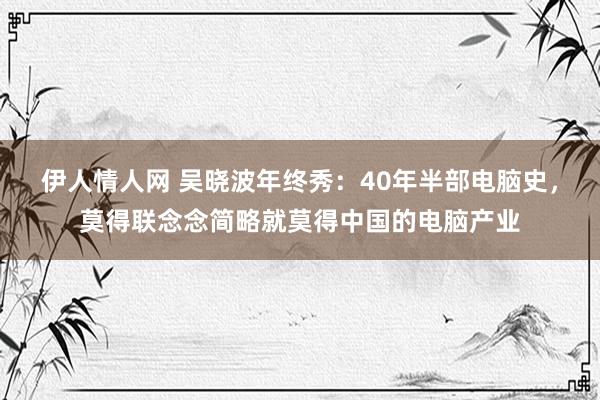 伊人情人网 吴晓波年终秀：40年半部电脑史，莫得联念念简略就莫得中国的电脑产业